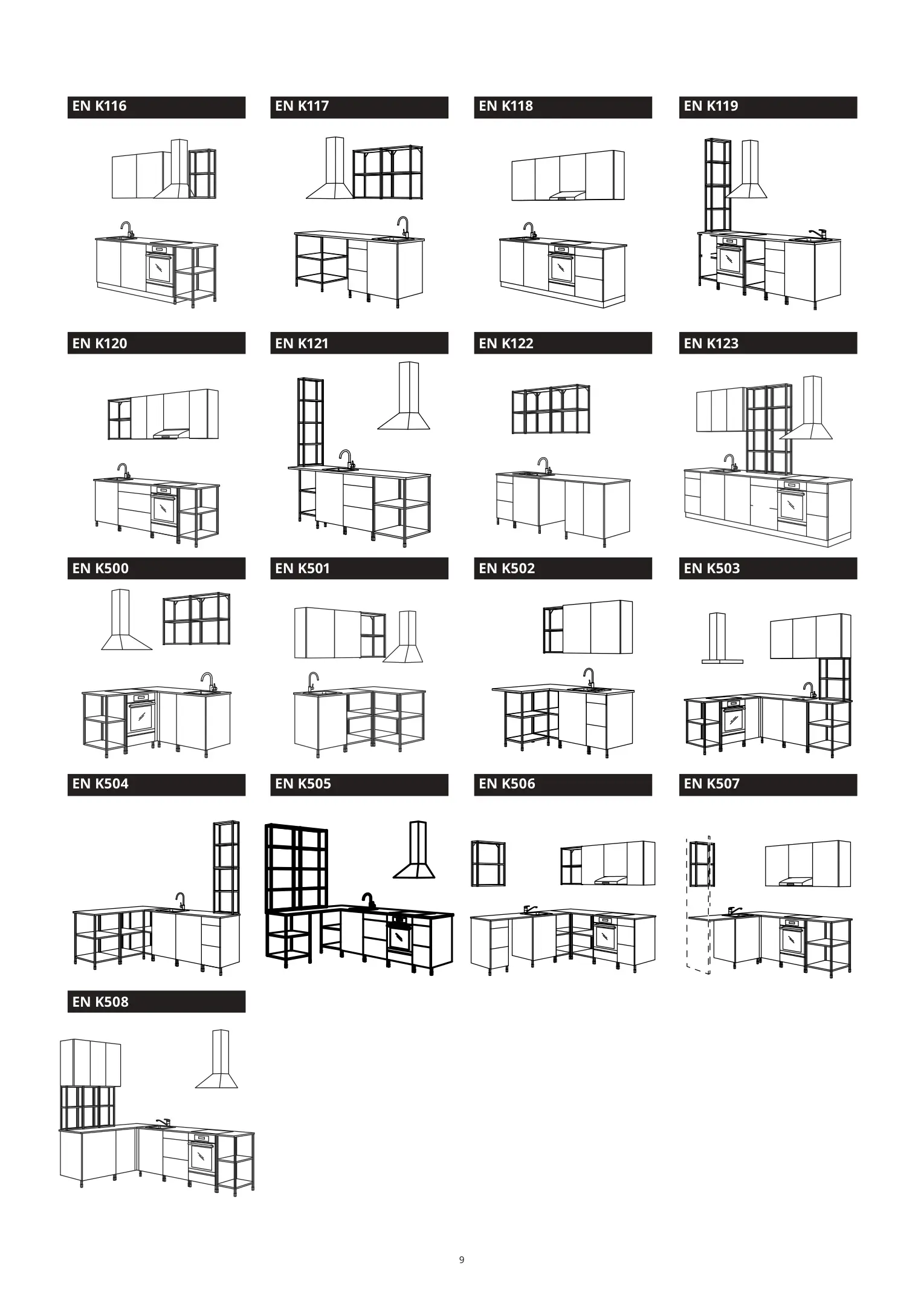 EN K116

EN K117

EN K118

EN K119

EN K120

EN K121

EN K122

EN K123

EN K500

EN K501

EN K502

EN K503

EN K504

EN K505

EN K506

EN K507

EN K508

9